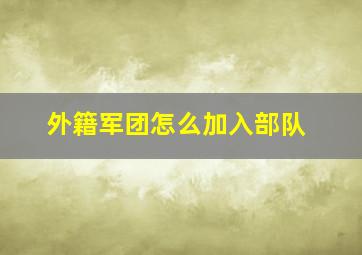 外籍军团怎么加入部队